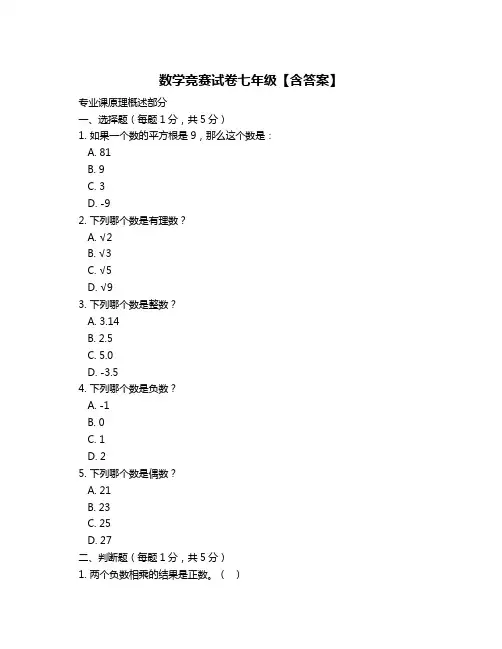 数学竞赛试卷七年级【含答案】

专业课原理概述部分

一、选择题（每题 1 分，共 5 分）

1. 如果一个数的平方根是 9，那么这个数是：

A. 81

B. 9

C. 3

D. -9

2. 下列哪个数是有理数？

A. $\sqrt{2}$

B. $\sqrt{3}$

C. $\sqrt{5}$

D. $\sqrt{9}$

3. 下列哪个数是整数？

A. 3.14

B. 2.5

C. 5.0

D. -3.5

4. 下列哪个数是负数？

A. -1

B. 0

C. 1

D. 2

5. 下列哪个数是偶数？

A. 21

B. 23

C. 25

D. 27

二、判断题（每题 1 分，共 5 分）

1. 两个负数相乘的结果是正数。（ ）